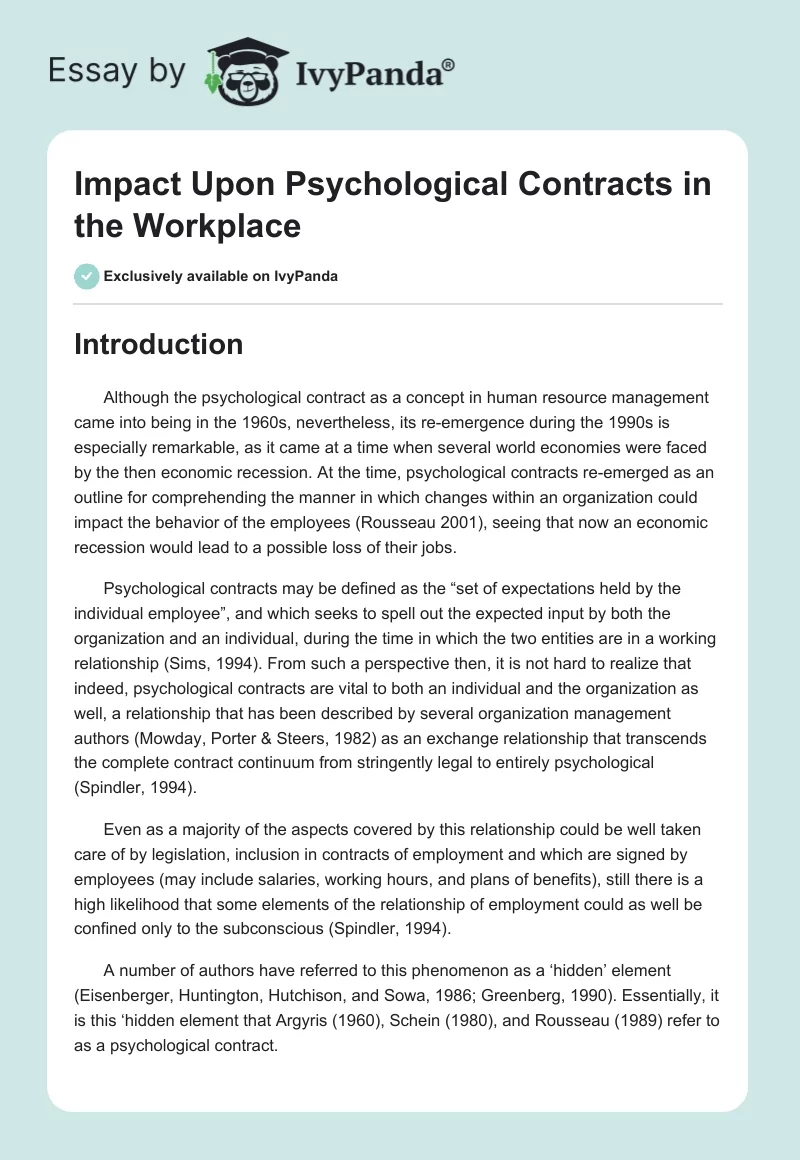 Essay by IvyPanda®

Impact Upon Psychological Contracts in the Workplace

Exclusively available on IvyPanda

Introduction

Although the psychological contract as a concept in human resource management came into being in the 1960s, nevertheless, its re-emergence during the 1990s is especially remarkable, as it came at a time when several world economies were faced by the then economic recession. At the time, psychological contracts re-emerged as an outline for comprehending the manner in which changes within an organization could impact the behavior of the employees (Rousseau 2001), seeing that now an economic recession would lead to a possible loss of their jobs.

Psychological contracts may be defined as the “set of expectations held by the individual employee”, and which seeks to spell out the expected input by both the organization and an individual, during the time in which the two entities are in a working relationship (Sims, 1994). From such a perspective then, it is not hard to realize that indeed, psychological contracts are vital to both an individual and the organization as well, a relationship that has been described by several organization management authors (Mowday, Porter & Steers, 1982) as an exchange relationship that transcends the complete contract continuum from stringently legal to entirely psychological (Spindler, 1994).

Even as a majority of the aspects covered by this relationship could be well taken care of by legislation, inclusion in contracts of employment and which are signed by employees (may include salaries, working hours, and plans of benefits), still there is a high likelihood that some elements of the relationship of employment could as well be confined only to the subconscious (Spindler, 1994).

A number of authors have referred to this phenomenon as a ‘hidden’ element (Eisenberger, Huntington, Hutchison, and Sowa, 1986; Greenberg, 1990). Essentially, it is this ‘hidden element that Argyris (1960), Schein (1980), and Rousseau (1989) refer to as a psychological contract.